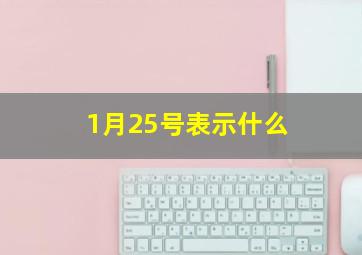 1月25号表示什么